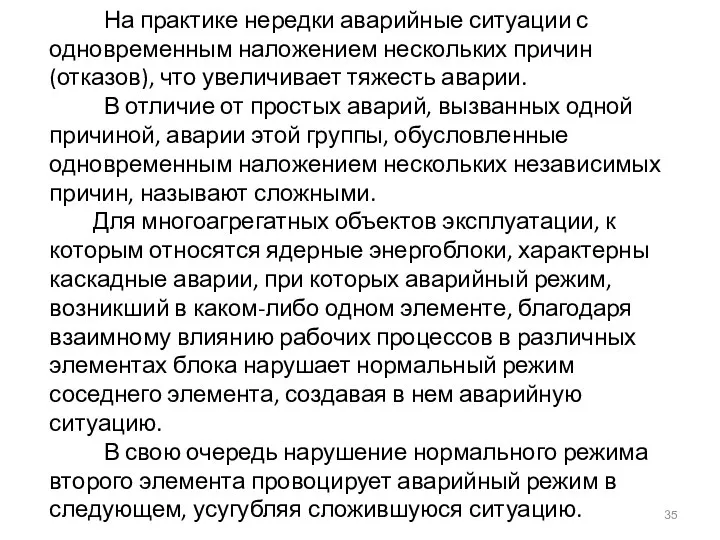 На практике нередки аварийные ситуации с одновременным наложением нескольких причин (отказов), что увеличивает тяжесть аварии.

В отличие от простых аварий, вызванных одной причиной, аварии этой группы, обусловленные одновременным наложением нескольких независимых причин, называют сложными.

Для многоагрегатных объектов эксплуатации, к которым относятся ядерные энергоблоки, характерны каскадные аварии, при которых аварийный режим, возникший в каком-либо одном элементе, благодаря взаимному влиянию рабочих процессов в различных элементах блока нарушает нормальный режим соседнего элемента, создавая в нем аварийную ситуацию.

В свою очередь нарушение нормального режима второго элемента провоцирует аварийный режим в следующем, усугубляя сложившуюся ситуацию.

35